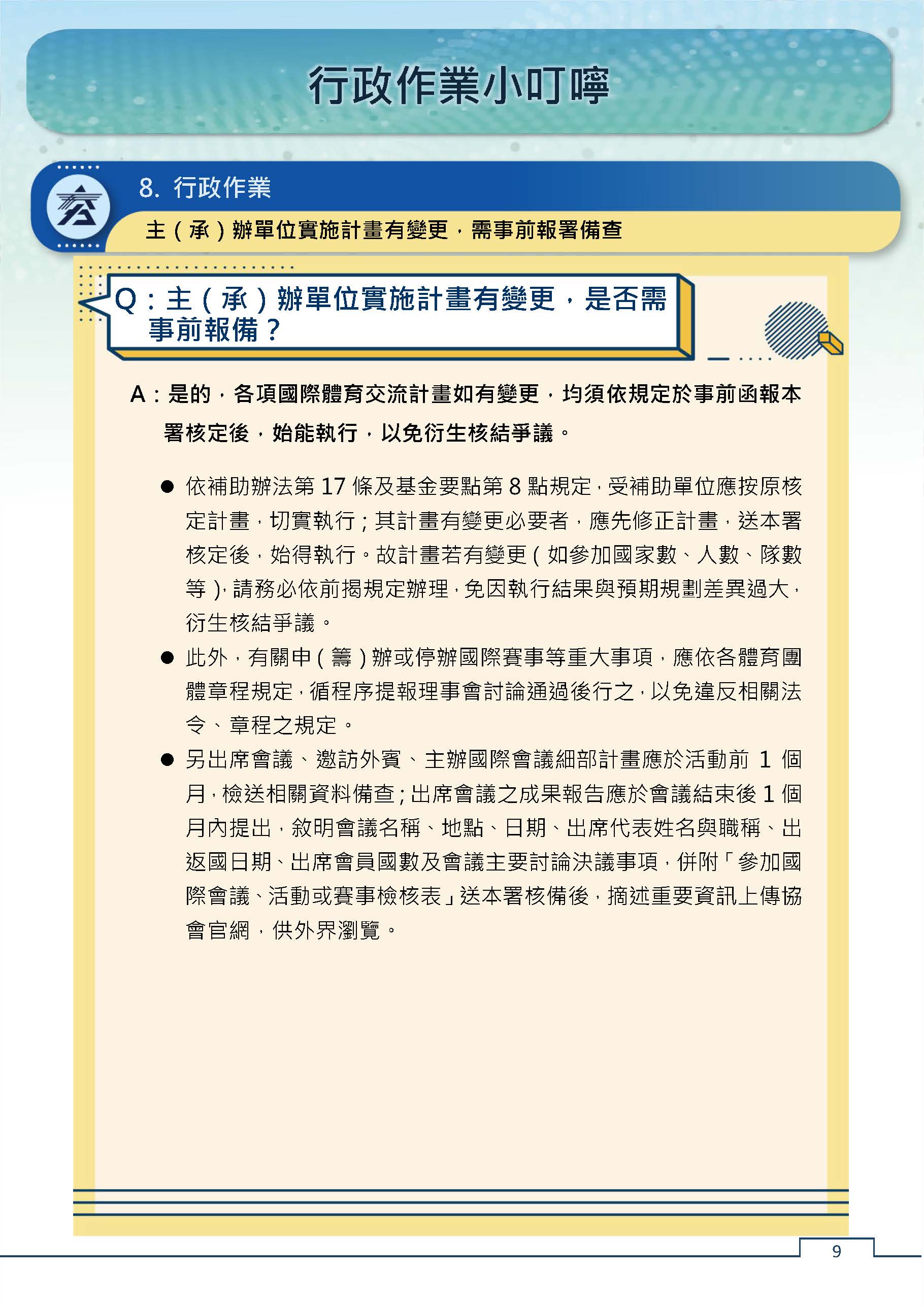 行政作業小叮嚀

8. 行政作業

主（承）辦單位實施計畫有變更，需事前報署備查

Q：主（承）辦單位實施計畫有變更，是否需事前報備？

A：是的，各項國際體育交流計畫如有變更，均須依規定於事前函報本署核定後，始能執行，以免衍生核結爭議。

● 依補助辦法第 17 條及基金要點第 8 點規定，受補助單位應按原核定計畫，切實執行；其計畫有變更必要者，應先修正計畫，送本署核定後，始得執行。故計畫若有變更（如參加國家數、人數、隊數等），請務必依前揭規定辦理，免因執行結果與預期規劃差異過大，衍生核結爭議。

● 此外，有關申（籌）辦或停辦國際賽事等重大事項，應依各體育團體章程規定，循程序提報理事會討論通過後行之，以免違反相關法令、章程之規定。

● 另出席會議、邀訪外賓、主辦國際會議細部計畫應於活動前 1 個月，檢送相關資料備查；出席會議之成果報告應於會議結束後 1 個月內提出，敘明會議名稱、地點、日期、出席代表姓名與職稱、出返國日期、出席會員國數及會議主要討論決議事項，併附「參加國際會議、活動或賽事檢核表」送本署核備後，摘述重要資訊上傳協會官網，供外界瀏覽。

9